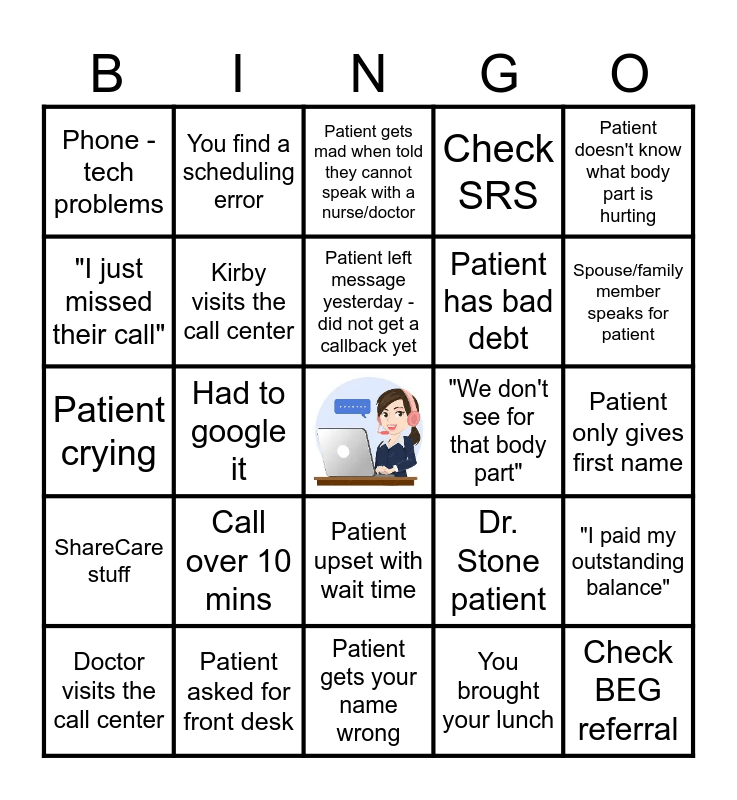 | B | I | N | G | O |
|---|---|---|---|---|
| Phone - tech problems | You find a scheduling error | Patient gets mad when told they cannot speak with a nurse/doctor | Check SRS | Patient doesn't know what body part is hurting |
| "I just missed their call" | Kirby visits the call center | Patient left message yesterday - did not get a callback yet | Patient has bad debt | Spouse/family member speaks for patient |
| Patient crying | Had to google it | | "We don't see for that body part" | Patient only gives first name |
| ShareCare stuff | Call over 10 mins | Patient upset with wait time | Dr. Stone patient | "I paid my outstanding balance" |
| Doctor visits the call center | Patient asked for front desk | Patient gets your name wrong | You brought your lunch | Check BEG referral |